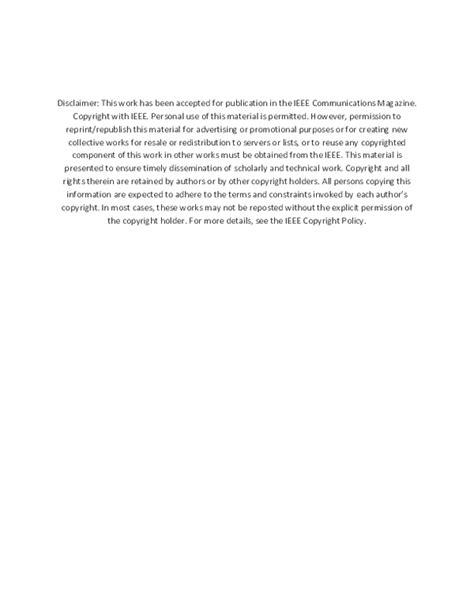 Disclaimer: This work has been accepted for publication in the IEEE Communications Magazine. Copyright with IEEE. Personal use of this material is permitted. However, permission to reprint/republish this material for advertising or promotional purposes or for creating new collective works for resale or redistribution to servers or lists, or to reuse any copyrighted component of this work in other works must be obtained from the IEEE. This material is presented to ensure timely dissemination of scholarly and technical work. Copyright and all rights therein are retained by authors or by other copyright holders. All persons copying this information are expected to adhere to the terms and constraints invoked by each author's copyright. In most cases, these works may not be reposted without the explicit permission of the copyright holder. For more details, see the IEEE Copyright Policy.